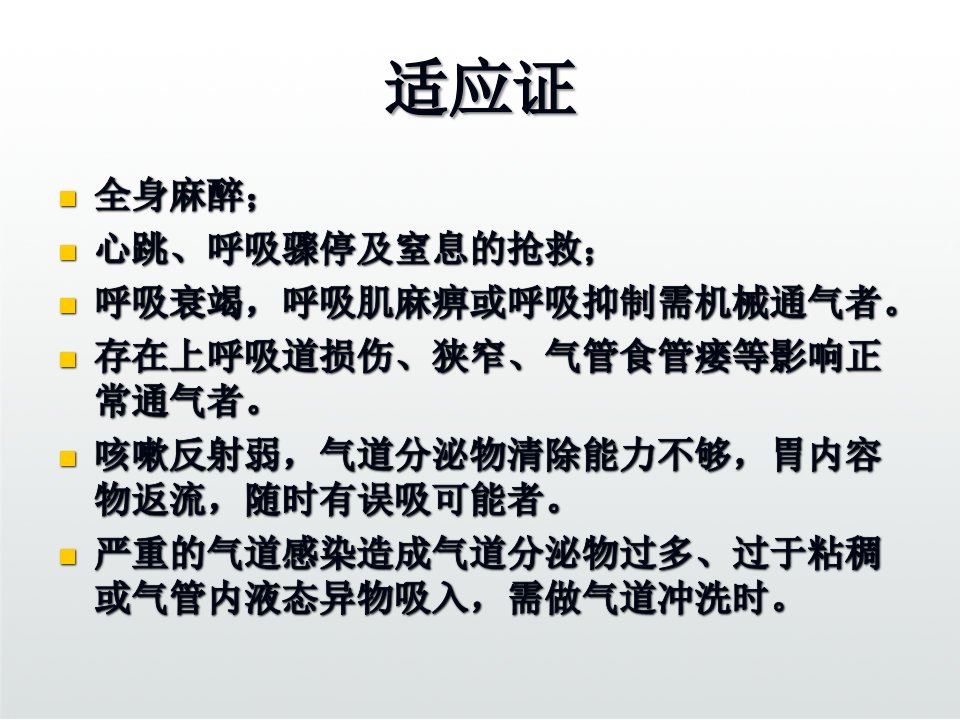 适应证

• 全身麻醉；
• 心跳、呼吸骤停及窒息的抢救；
• 呼吸衰竭，呼吸肌麻痹或呼吸抑制需机械通气者。
• 存在上呼吸道损伤、狭窄、气管食管瘘等影响正常通气者。
• 咳嗽反射弱，气道分泌物清除能力不够，胃内容物返流，随时有误吸可能者。
• 严重的气道感染造成气道分泌物过多、过于粘稠或气管内液态异物吸入，需做气道冲洗时。